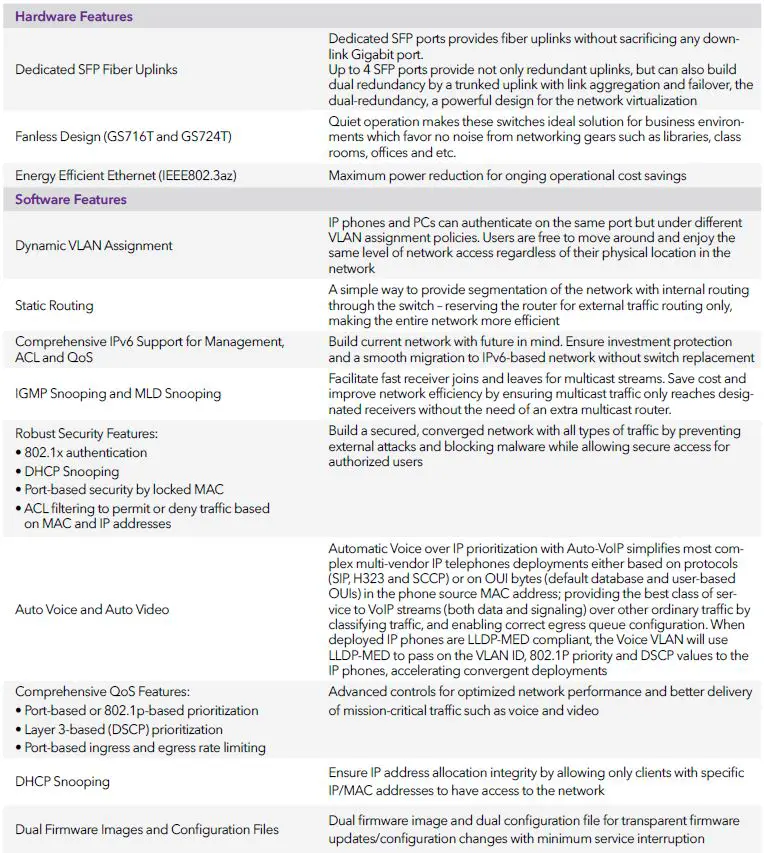 | Hardware Features | |
|---|---|
| Dedicated SFP Fiber Uplinks | Dedicated SFP ports provides fiber uplinks without sacrificing any downlink Gigabit port. Up to 4 SFP ports provide not only redundant uplinks, but can also build dual redundancy by a trunked uplink with link aggregation and failover, the dual-redundancy, a powerful design for the network virtualization |
| Fanless Design (GS716T and GS724T) | Quiet operation makes these switches ideal solution for business environments which favor no noise from networking gears such as libraries, class rooms, offices and etc. |
| Energy Efficient Ethernet (IEEE802.3az) | Maximum power reduction for onging operational cost savings |
| **Software Features** | |
| Dynamic VLAN Assignment | IP phones and PCs can authenticate on the same port but under different VLAN assignment policies. Users are free to move around and enjoy the same level of network access regardless of their physical location in the network |
| Static Routing | A simple way to provide segmentation of the network with internal routing through the switch – reserving the router for external traffic routing only, making the entire network more efficient |
| Comprehensive IPv6 Support for Management, ACL and QoS | Build current network with future in mind. Ensure investment protection and a smooth migration to IPv6-based network without switch replacement |
| IGMP Snooping and MLD Snooping | Facilitate fast receiver joins and leaves for multicast streams. Save cost and improve network efficiency by ensuring multicast traffic only reaches designated receivers without the need of an extra multicast router. |
| Robust Security Features: • 802.1x authentication • DHCP Snooping • Port-based security by locked MAC • ACL filtering to permit or deny traffic based on MAC and IP addresses | Build a secured, converged network with all types of traffic by preventing external attacks and blocking malware while allowing secure access for authorized users |
| Auto Voice and Auto Video | Automatic Voice over IP prioritization with Auto-VoIP simplifies most complex multi-vendor IP telephones deployments either based on protocols (SIP, H323 and SCCP) or on OUI bytes (default database and user-based OUIs) in the phone source MAC address; providing the best class of service to VoIP streams (both data and signaling) over other ordinary traffic by classifying traffic, and enabling correct egress queue configuration. When deployed IP phones are LLDP-MED compliant, the Voice VLAN will use LLDP-MED to pass on the VLAN ID, 802.1P priority and DSCP values to the IP phones, accelerating convergent deployments |
| Comprehensive QoS Features: • Port-based or 802.1p-based prioritization • Layer 3-based (DSCP) prioritization • Port-based ingress and egress rate limiting | Advanced controls for optimized network performance and better delivery of mission-critical traffic such as voice and video |
| DHCP Snooping | Ensure IP address allocation integrity by allowing only clients with specific IP/MAC addresses to have access to the network |
| Dual Firmware Images and Configuration Files | Dual firmware image and dual configuration file for transparent firmware updates/configuration changes with minimum service interruption |